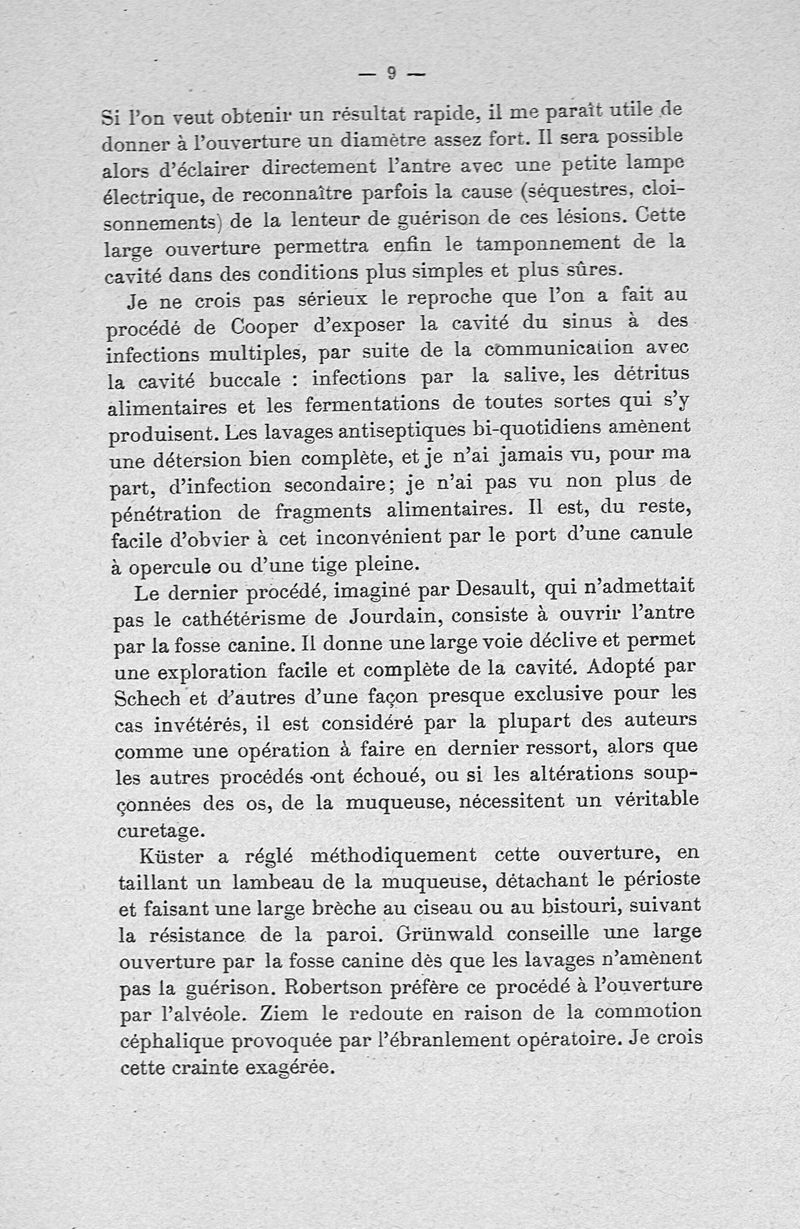 — 9 —

Si l'on veut obtenir un résultat rapide, il me paraît utile de donner à l'ouverture un diamètre assez fort. Il sera possible alors d'éclairer directement l'antre avec une petite lampe électrique, de reconnaître parfois la cause (séquestres, cloisonnements) de la lenteur de guérison de ces lésions. Cette large ouverture permettra enfin le tamponnement de la cavité dans des conditions plus simples et plus sûres.

Je ne crois pas sérieux le reproche que l'on a fait au procédé de Cooper d'exposer la cavité du sinus à des infections multiples, par suite de la communication avec la cavité buccale : infections par la salive, les détritus alimentaires et les fermentations de toutes sortes qui s'y produisent. Les lavages antiseptiques bi-quotidiens amènent une détersion bien complète, et je n'ai jamais vu, pour ma part, d'infection secondaire; je n'ai pas vu non plus de pénétration de fragments alimentaires. Il est, du reste, facile d'obvier à cet inconvénient par le port d'une canule à opercule ou d'une tige pleine.

Le dernier procédé, imaginé par Desault, qui n'admettait pas le cathétérisme de Jourdain, consiste à ouvrir l'antre par la fosse canine. Il donne une large voie déclive et permet une exploration facile et complète de la cavité. Adopté par Schech et d'autres d'une façon presque exclusive pour les cas invétérés, il est considéré par la plupart des auteurs comme une opération à faire en dernier ressort, alors que les autres procédés ont échoué, ou si les altérations soupçonnées des os, de la muqueuse, nécessitent un véritable curetage.

Küster a réglé méthodiquement cette ouverture, en taillant un lambeau de la muqueuse, détachant le périoste et faisant une large brèche au ciseau ou au bistouri, suivant la résistance de la paroi. Grünwald conseille une large ouverture par la fosse canine dès que les lavages n'amènent pas la guérison. Robertson préfère ce procédé à l'ouverture par l'alvéole. Ziem le redoute en raison de la commotion céphalique provoquée par l'ébranlement opératoire. Je crois cette crainte exagérée.